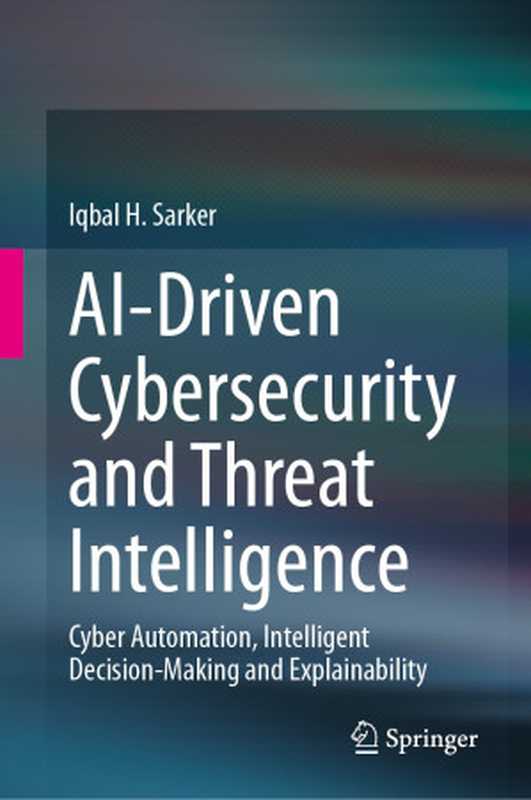 Iqbal H. Sarker

AI-Driven Cybersecurity and Threat Intelligence

Cyber Automation, Intelligent Decision-Making and Explainability

Springer